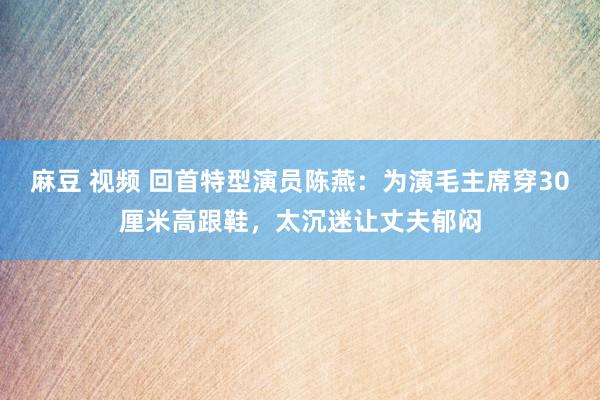 麻豆 视频 回首特型演员陈燕：为演毛主席穿30厘米高跟鞋，太沉迷让丈夫郁闷